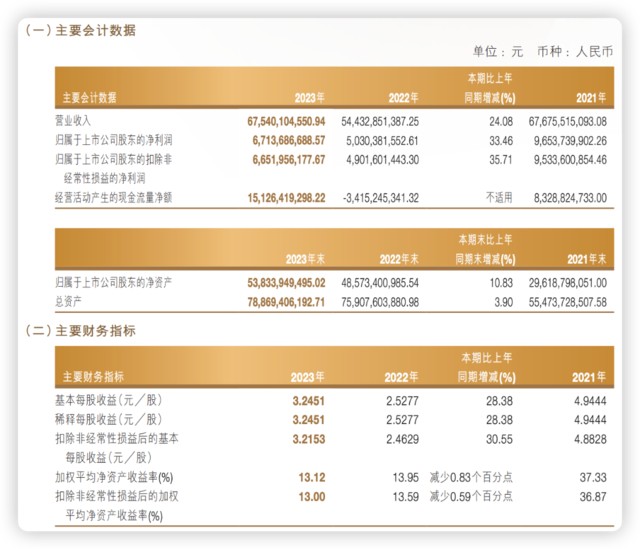 (一)主要会计数据

单位:元 币种:人民币

| 主要会计数据 | 2023年 | 2022年 | 本期比上年同期增减(%) | 2021年 |
|---|---|---|---|---|
| 营业收入 | 67,540,104,550.94 | 54,432,851,387.25 | 24.08 | 67,675,515,093.08 |
| 归属于上市公司股东的净利润 | 6,713,686,688.57 | 5,030,381,552.61 | 33.46 | 9,653,739,902.26 |
| 归属于上市公司股东的扣除非经常性损益的净利润 | 6,651,956,177.67 | 4,901,601,443.30 | 35.71 | 9,533,600,854.46 |
| 经营活动产生的现金流量净额 | 15,126,419,298.22 | -3,415,245,341.32 | 不适用 | 8,328,824,733.00 |

|  | 2023年末 | 2022年末 | 本期末比上年同期末增减(%) | 2021年末 |
|---|---|---|---|---|
| 归属于上市公司股东的净资产 | 53,833,949,495.02 | 48,573,400,985.54 | 10.83 | 29,618,798,051.00 |
| 总资产 | 78,869,406,192.71 | 75,907,603,880.98 | 3.90 | 55,473,728,507.58 |

(二)主要财务指标

| 主要财务指标 | 2023年 | 2022年 | 本期比上年同期增减(%) | 2021年 |
|---|---|---|---|---|
| 基本每股收益(元/股) | 3.2451 | 2.5277 | 28.38 | 4.9444 |
| 稀释每股收益(元/股) | 3.2451 | 2.5277 | 28.38 | 4.9444 |
| 扣除非经常性损益后的基本每股收益(元/股) | 3.2153 | 2.4629 | 30.55 | 4.8828 |
| 加权平均净资产收益率(%) | 13.12 | 13.95 | 减少0.83个百分点 | 37.33 |
| 扣除非经常性损益后的加权平均净资产收益率(%) | 13.00 | 13.59 | 减少0.59个百分点 | 36.87 |